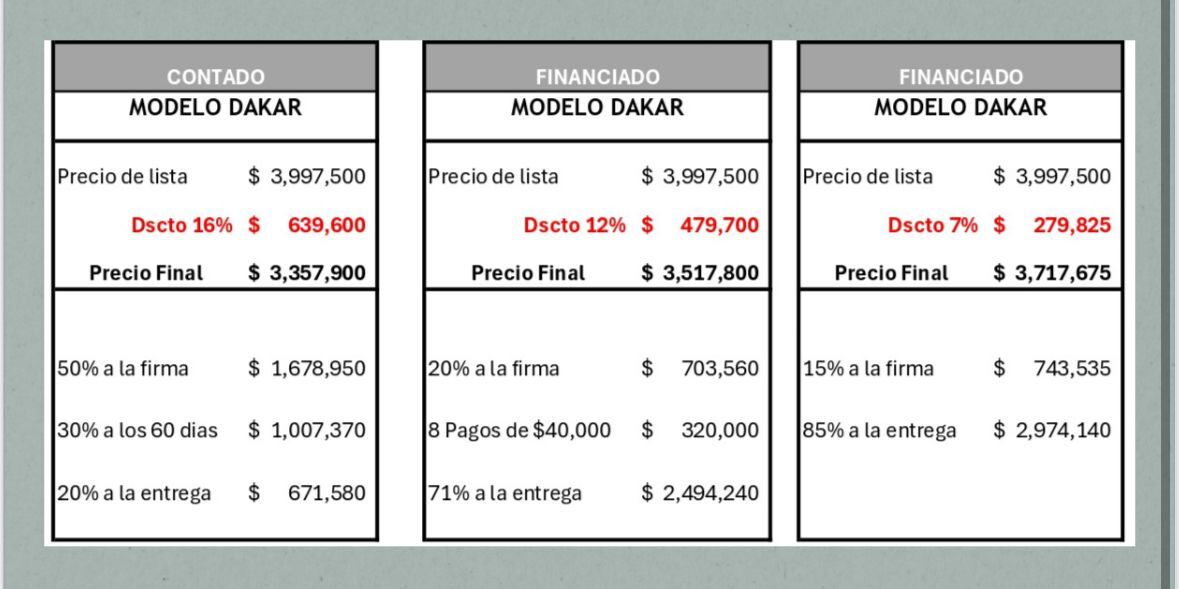 CONTADO
MODELO DAKAR

Precio de lista $ 3,997,500
Dscto 16% $ 639,600
Precio Final $ 3,357,900

50% a la firma $ 1,678,950
30% a los 60 dias $ 1,007,370
20% a la entrega $ 671,580

FINANCIADO
MODELO DAKAR

Precio de lista $ 3,997,500
Dscto 12% $ 479,700
Precio Final $ 3,517,800

20% a la firma $ 703,560
8 Pagos de $40,000 $ 320,000
71% a la entrega $ 2,494,240

FINANCIADO
MODELO DAKAR

Precio de lista $ 3,997,500
Dscto 7% $ 279,825
Precio Final $ 3,717,675

15% a la firma $ 743,535
85% a la entrega $ 2,974,140